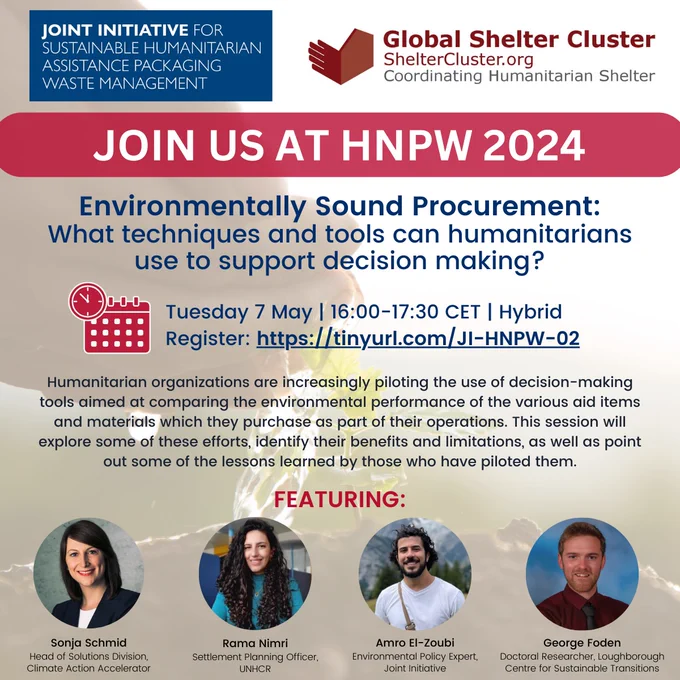 JOINT INITIATIVE FOR SUSTAINABLE HUMANITARIAN ASSISTANCE PACKAGING WASTE MANAGEMENT

Global Shelter Cluster
ShelterCluster.org
Coordinating Humanitarian Shelter

JOIN US AT HNPW 2024

Environmentally Sound Procurement:
What techniques and tools can humanitarians use to support decision making?

Tuesday 7 May | 16:00-17:30 CET | Hybrid
Register: https://tinyurl.com/JI-HNPW-02

Humanitarian organizations are increasingly piloting the use of decision-making tools aimed at comparing the environmental performance of the various aid items and materials which they purchase as part of their operations. This session will explore some of these efforts, identify their benefits and limitations, as well as point out some of the lessons learned by those who have piloted them.

FEATURING:

Sonja Schmid
Head of Solutions Division, Climate Action Accelerator

Rama Nimri
Settlement Planning Officer, UNHCR

Amro El-Zoubi
Environmental Policy Expert, Joint Initiative

George Foden
Doctoral Researcher, Loughborough Centre for Sustainable Transitions